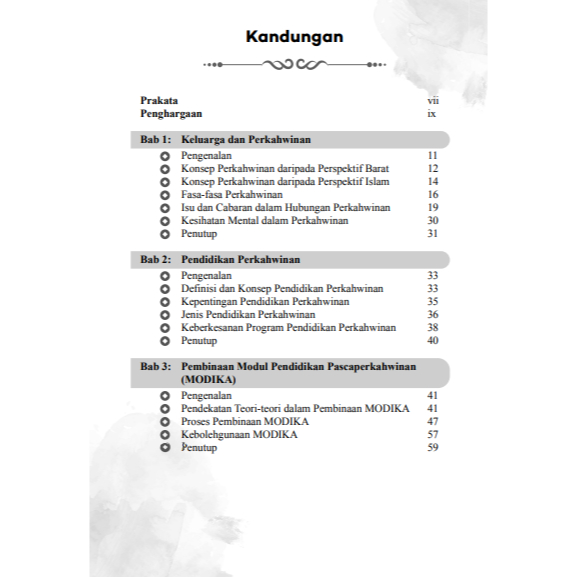 Kandungan

Prakata vii
Penghargaan ix

Bab 1: Keluarga dan Perkahwinan

Pengenalan 11
Konsep Perkahwinan daripada Perspektif Barat 12
Konsep Perkahwinan daripada Perspektif Islam 14
Fasa-fasa Perkahwinan 16
Isu dan Cabaran dalam Hubungan Perkahwinan 19
Kesihatan Mental dalam Perkahwinan 30
Penutup 31

Bab 2: Pendidikan Perkahwinan

Pengenalan 33
Definisi dan Konsep Pendidikan Perkahwinan 33
Kepentingan Pendidikan Perkahwinan 35
Jenis Pendidikan Perkahwinan 36
Keberkesanan Program Pendidikan Perkahwinan 38
Penutup 40

Bab 3: Pembinaan Modul Pendidikan Pascaperkahwinan (MODIKA)

Pengenalan 41
Pendekatan Teori-teori dalam Pembinaan MODIKA 41
Proses Pembinaan MODIKA 47
Kebolehgunaan MODIKA 57
Penutup 59